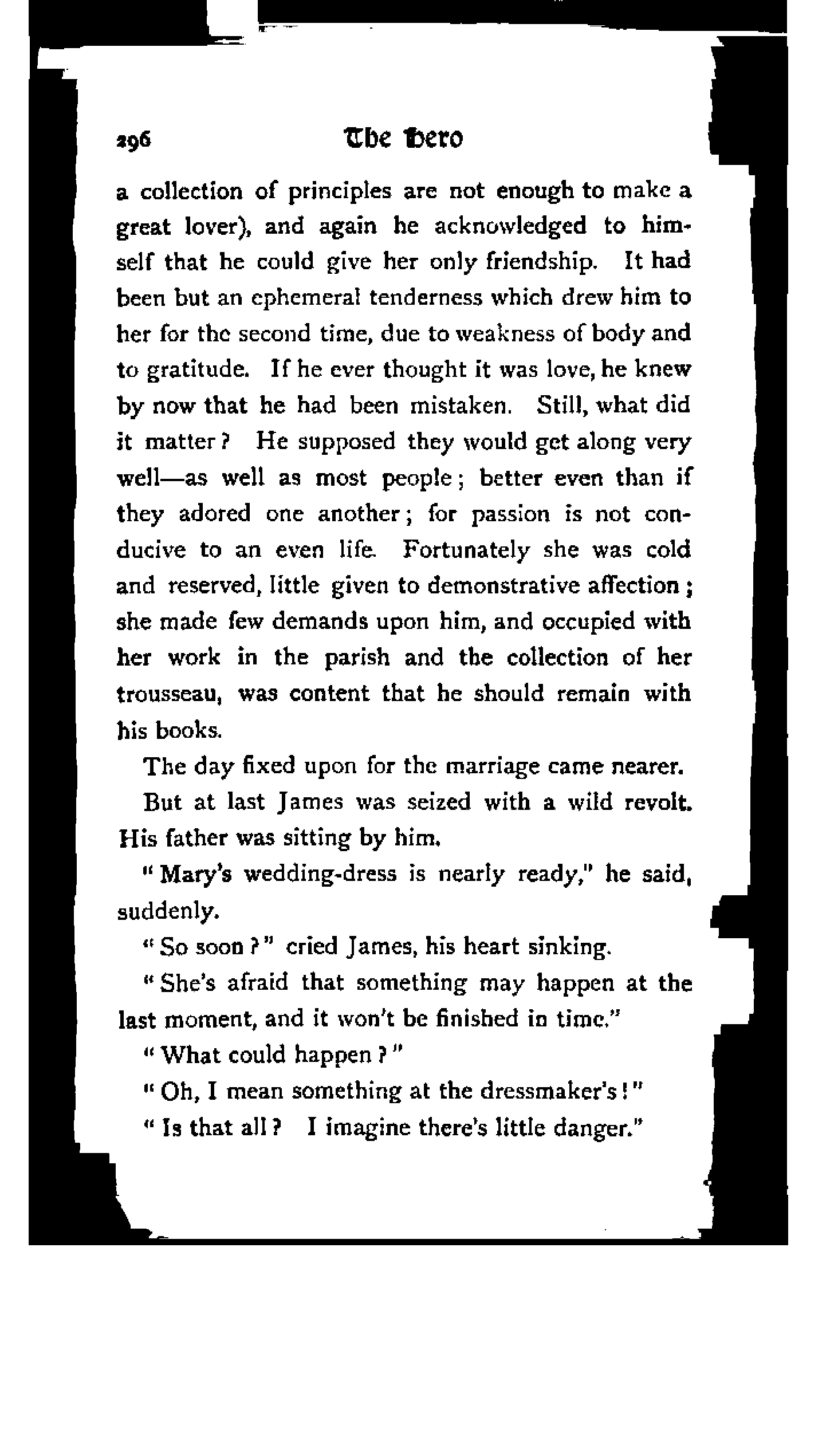 296 The Hero

a collection of principles are not enough to make a great lover), and again he acknowledged to himself that he could give her only friendship. It had been but an ephemeral tenderness which drew him to her for the second time, due to weakness of body and to gratitude. If he ever thought it was love, he knew by now that he had been mistaken. Still, what did it matter? He supposed they would get along very well—as well as most people; better even than if they adored one another; for passion is not conducive to an even life. Fortunately she was cold and reserved, little given to demonstrative affection; she made few demands upon him, and occupied with her work in the parish and the collection of her trousseau, was content that he should remain with his books.

The day fixed upon for the marriage came nearer.

But at last James was seized with a wild revolt. His father was sitting by him.

"Mary's wedding-dress is nearly ready," he said, suddenly.

"So soon?" cried James, his heart sinking.

"She's afraid that something may happen at the last moment, and it won't be finished in time."

"What could happen?"

"Oh, I mean something at the dressmaker's!"

"Is that all? I imagine there's little danger."